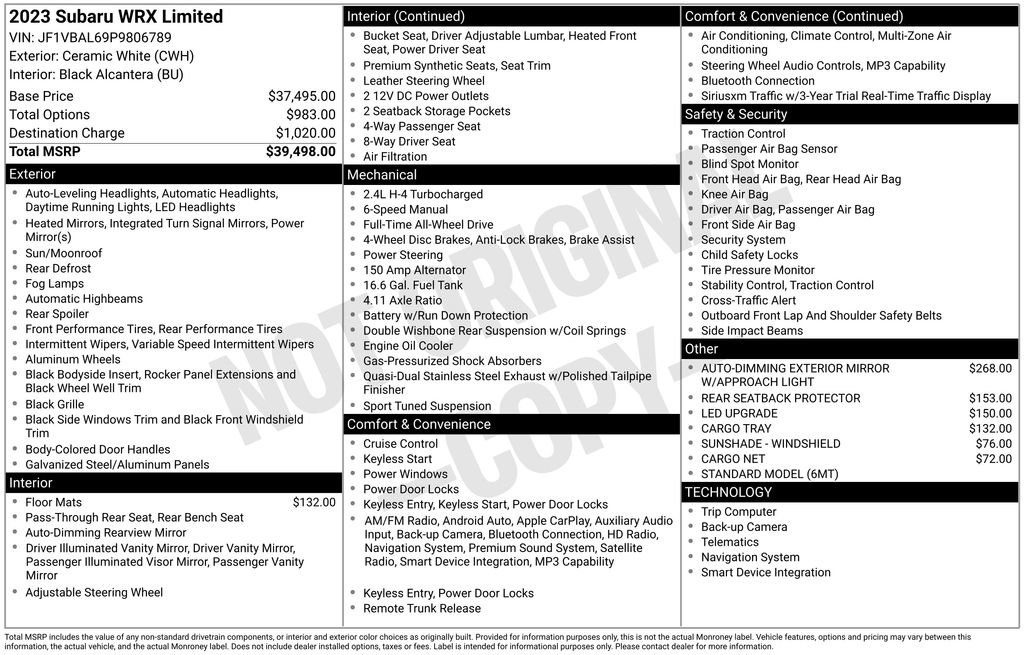 2023 Subaru WRX Limited
VIN: JF1VBAL69P9806789
Exterior: Ceramic White (CWH)
Interior: Black Alcantera (BU)

Base Price $37,495.00
Total Options $983.00
Destination Charge $1,020.00
Total MSRP $39,498.00

Exterior
• Auto-Leveling Headlights, Automatic Headlights, Daytime Running Lights, LED Headlights
• Heated Mirrors, Integrated Turn Signal Mirrors, Power Mirror(s)
• Sun/Moonroof
• Rear Defrost
• Fog Lamps
• Automatic Highbeams
• Rear Spoiler
• Front Performance Tires, Rear Performance Tires
• Intermittent Wipers, Variable Speed Intermittent Wipers
• Aluminum Wheels
• Black Bodyside Insert, Rocker Panel Extensions and Black Wheel Well Trim
• Black Grille
• Black Side Windows Trim and Black Front Windshield Trim
• Body-Colored Door Handles
• Galvanized Steel/Aluminum Panels

Interior
• Floor Mats $132.00
• Pass-Through Rear Seat, Rear Bench Seat
• Auto-Dimming Rearview Mirror
• Driver Illuminated Vanity Mirror, Driver Vanity Mirror, Passenger Illuminated Visor Mirror, Passenger Vanity Mirror
• Adjustable Steering Wheel

Interior (Continued)
• Bucket Seat, Driver Adjustable Lumbar, Heated Front Seat, Power Driver Seat
• Premium Synthetic Seats, Seat Trim
• Leather Steering Wheel
• 2 12V DC Power Outlets
• 2 Seatback Storage Pockets
• 4-Way Passenger Seat
• 8-Way Driver Seat
• Air Filtration

Mechanical
• 2.4L H-4 Turbocharged
• 6-Speed Manual
• Full-Time All-Wheel Drive
• 4-Wheel Disc Brakes, Anti-Lock Brakes, Brake Assist
• Power Steering
• 150 Amp Alternator
• 16.6 Gal. Fuel Tank
• 4.11 Axle Ratio
• Battery w/Run Down Protection
• Double Wishbone Rear Suspension w/Coil Springs
• Engine Oil Cooler
• Gas-Pressurized Shock Absorbers
• Quasi-Dual Stainless Steel Exhaust w/Polished Tailpipe Finisher
• Sport Tuned Suspension

Comfort & Convenience
• Cruise Control
• Keyless Start
• Power Windows
• Power Door Locks
• Keyless Entry, Keyless Start, Power Door Locks
• AM/FM Radio, Android Auto, Apple CarPlay, Auxiliary Audio Input, Back-up Camera, Bluetooth Connection, HD Radio, Navigation System, Premium Sound System, Satellite Radio, Smart Device Integration, MP3 Capability
• Keyless Entry, Power Door Locks
• Remote Trunk Release

Comfort & Convenience (Continued)
• Air Conditioning, Climate Control, Multi-Zone Air Conditioning
• Steering Wheel Audio Controls, MP3 Capability
• Bluetooth Connection
• Siriusxm Traffic w/3-Year Trial Real-Time Traffic Display

Safety & Security
• Traction Control
• Passenger Air Bag Sensor
• Blind Spot Monitor
• Front Head Air Bag, Rear Head Air Bag
• Knee Air Bag
• Driver Air Bag, Passenger Air Bag
• Front Side Air Bag
• Security System
• Child Safety Locks
• Tire Pressure Monitor
• Stability Control, Traction Control
• Cross-Traffic Alert
• Outboard Front Lap And Shoulder Safety Belts
• Side Impact Beams

Other
• AUTO-DIMMING EXTERIOR MIRROR W/APPROACH LIGHT $268.00
• REAR SEATBACK PROTECTOR $153.00
• LED UPGRADE $150.00
• CARGO TRAY $132.00
• SUNSHADE - WINDSHIELD $76.00
• CARGO NET $72.00
• STANDARD MODEL (6MT)

TECHNOLOGY
• Trip Computer
• Back-up Camera
• Telematics
• Navigation System
• Smart Device Integration

Total MSRP includes the value of any non-standard drivetrain components, or interior and exterior color choices as originally built. Provided for information purposes only, this is not the actual Monroney label. Vehicle features, options and pricing may vary between this information, the actual vehicle, and the actual Monroney label. Does not include dealer installed options, taxes or fees. Label is intended for informational purposes only. Please contact dealer for more information.

NOT ORIGINAL COPY